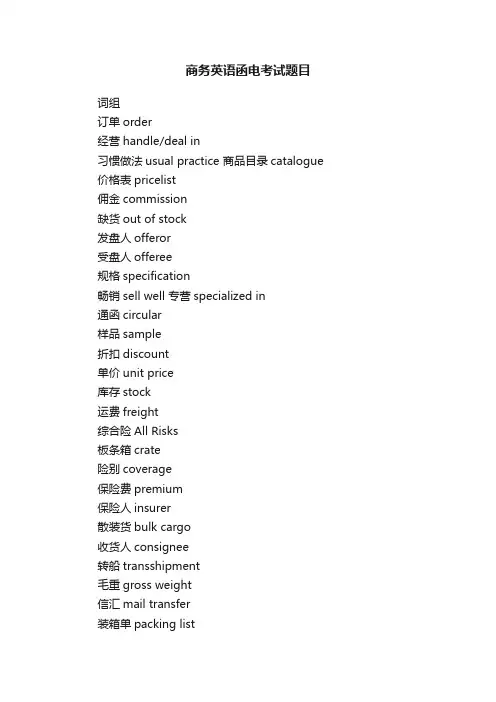 商务英语函电考试题目

词组
订单 order
经营 handle/deal in
习惯做法 usual practice 商品目录 catalogue
价格表 pricelist
佣金 commission
缺货 out of stock
发盘人 offeror
受盘人 offeree
规格 specification
畅销 sell well 专营 specialized in
通函 circular
样品 sample
折扣 discount
单价 unit price
库存 stock
运费 freight
综合险 All Risks
板条箱 crate
险别 coverage
保险费 premium
保险人 insurer
散装货 bulk cargo
收货人 consignee
转船 transshipment
毛重 gross weight
信汇 mail transfer
装箱单 packing list